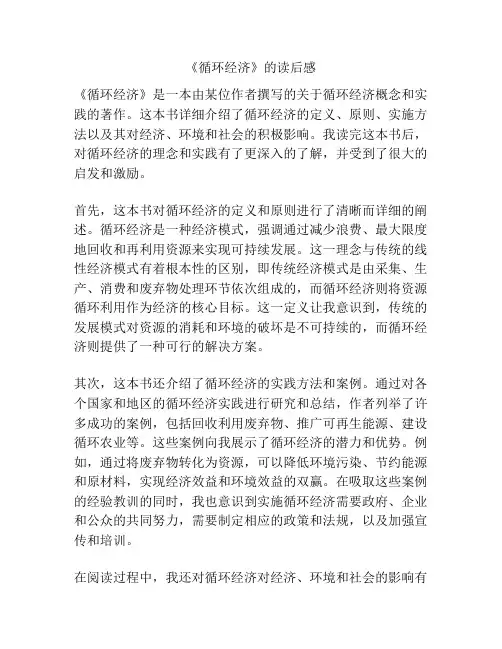 《循环经济》的读后感

《循环经济》是一本由某位作者撰写的关于循环经济概念和实践的著作。这本书详细介绍了循环经济的定义、原则、实施方法以及其对经济、环境和社会的积极影响。我读完这本书后，对循环经济的理念和实践有了更深入的了解，并受到了很大的启发和激励。

首先，这本书对循环经济的定义和原则进行了清晰而详细的阐述。循环经济是一种经济模式，强调通过减少浪费、最大限度地回收和再利用资源来实现可持续发展。这一理念与传统的线性经济模式有着根本性的区别，即传统经济模式是由采集、生产、消费和废弃物处理环节依次组成的，而循环经济则将资源循环利用作为经济的核心目标。这一定义让我意识到，传统的发展模式对资源的消耗和环境的破坏是不可持续的，而循环经济则提供了一种可行的解决方案。

其次，这本书还介绍了循环经济的实践方法和案例。通过对各个国家和地区的循环经济实践进行研究和总结，作者列举了许多成功的案例，包括回收利用废弃物、推广可再生能源、建设循环农业等。这些案例向我展示了循环经济的潜力和优势。例如，通过将废弃物转化为资源，可以降低环境污染、节约能源和原材料，实现经济效益和环境效益的双赢。在吸取这些案例的经验教训的同时，我也意识到实施循环经济需要政府、企业和公众的共同努力，需要制定相应的政策和法规，以及加强宣传和培训。

在阅读过程中，我还对循环经济对经济、环境和社会的影响有